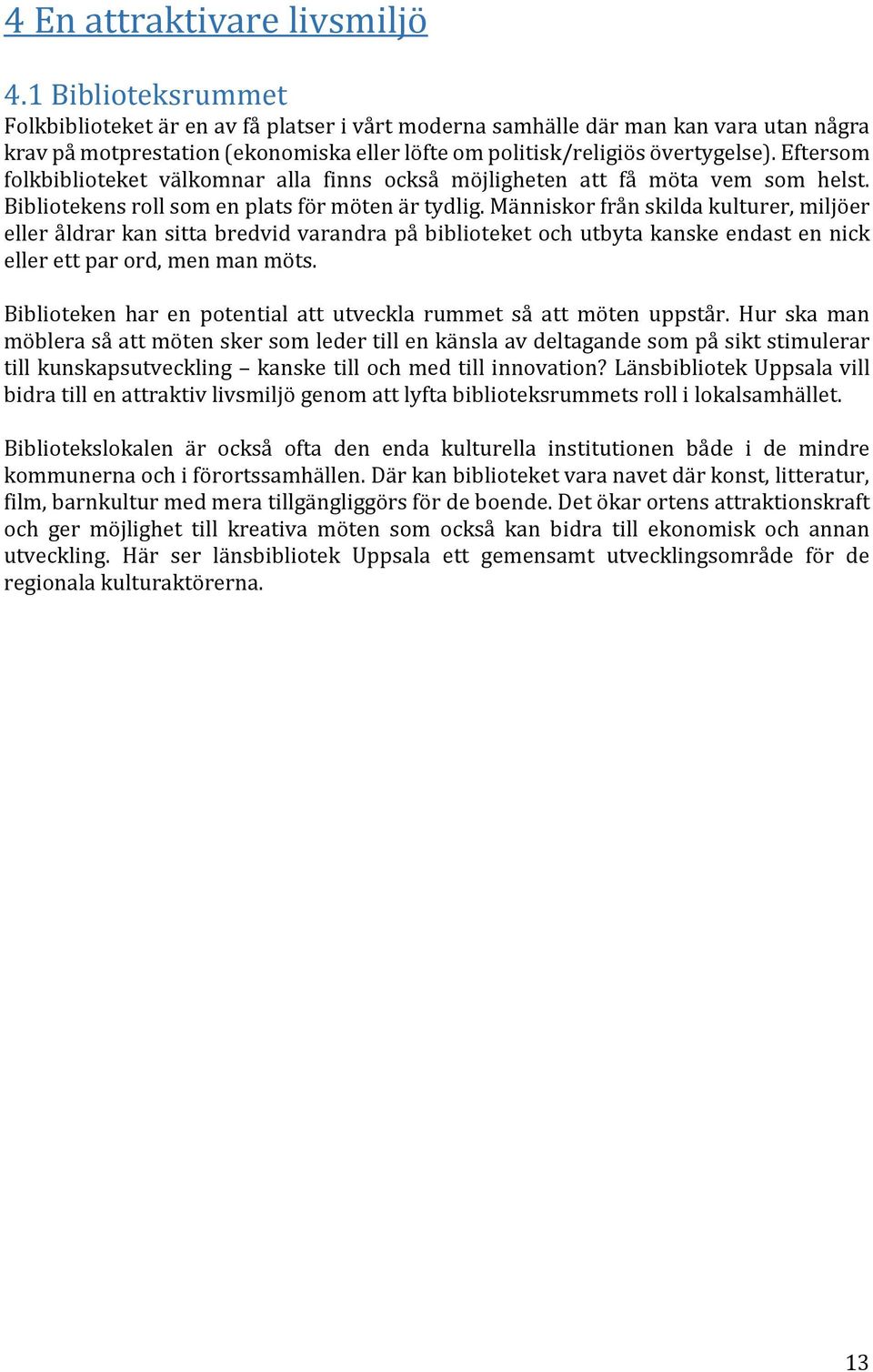 4 En attraktivare livsmiljö

4.1 Biblioteksrummet

Folkbiblioteket är en av få platser i vårt moderna samhälle där man kan vara utan några krav på motprestation (ekonomiska eller löfte om politisk/religiös övertygelse). Eftersom folkbiblioteket välkomnar alla finns också möjligheten att få möta vem som helst. Bibliotekens roll som en plats för möten är tydlig. Människor från skilda kulturer, miljöer eller åldrar kan sitta bredvid varandra på biblioteket och utbyta kanske endast en nick eller ett par ord, men man möts.

Biblioteken har en potential att utveckla rummet så att möten uppstår. Hur ska man möblera så att möten sker som leder till en känsla av deltagande som på sikt stimulerar till kunskapsutveckling – kanske till och med till innovation? Länsbibliotek Uppsala vill bidra till en attraktiv livsmiljö genom att lyfta biblioteksrummets roll i lokalsamhället.

Bibliotekslokalen är också ofta den enda kulturella institutionen både i de mindre kommunerna och i förortssamhällen. Där kan biblioteket vara navet där konst, litteratur, film, barnkultur med mera tillgängliggörs för de boende. Det ökar ortens attraktionskraft och ger möjlighet till kreativa möten som också kan bidra till ekonomisk och annan utveckling. Här ser länsbibliotek Uppsala ett gemensamt utvecklingsområde för de regionala kulturaktörerna.

13